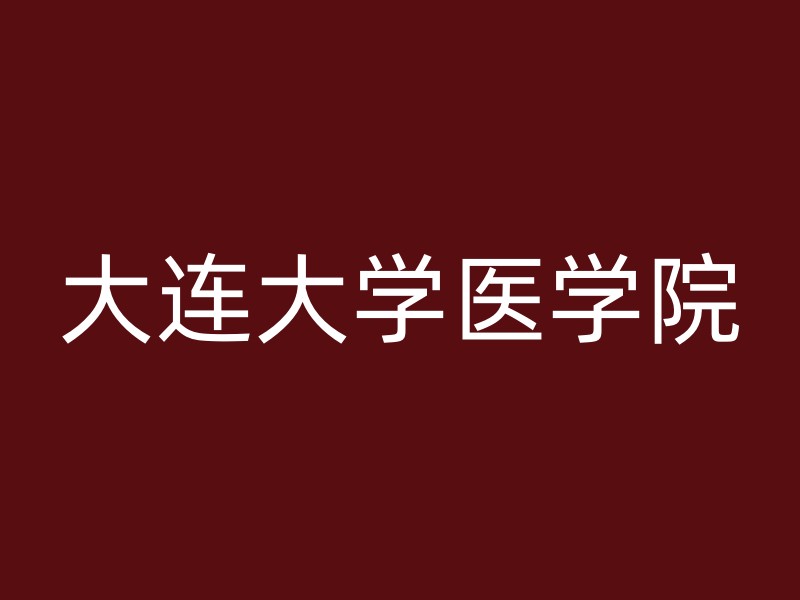 大连大学医学院